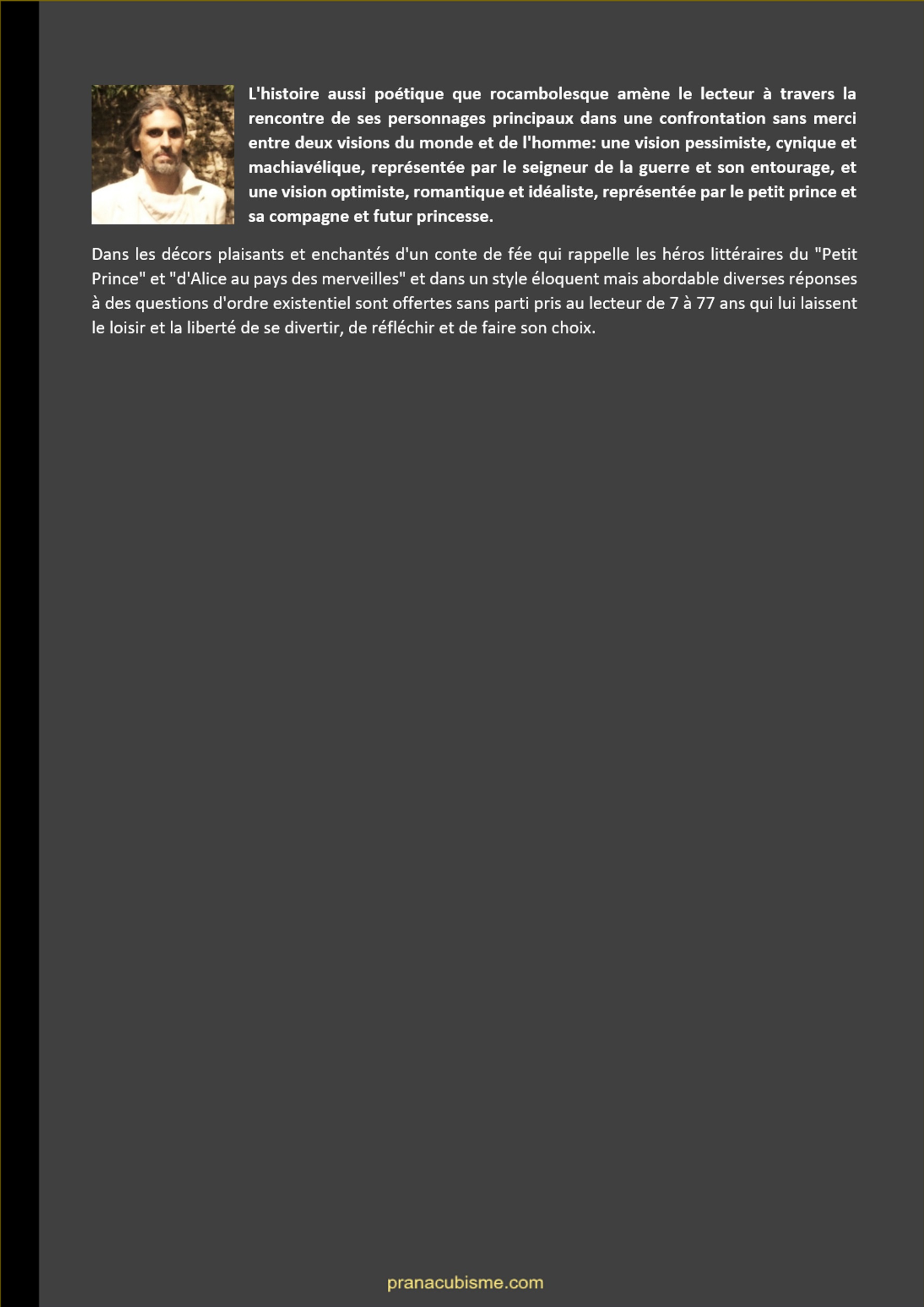 L'histoire aussi poétique que rocambolesque amène le lecteur à travers la rencontre de ses personnages principaux dans une confrontation sans merci entre deux visions du monde et de l'homme: une vision pessimiste, cynique et machiavélique, représentée par le seigneur de la guerre et son entourage, et une vision optimiste, romantique et idéaliste, représentée par le petit prince et sa compagne et futur princesse.

Dans les décors plaisants et enchantés d'un conte de fée qui rappelle les héros littéraires du "Petit Prince" et "d'Alice au pays des merveilles" et dans un style éloquent mais abordable diverses réponses à des questions d'ordre existentiel sont offertes sans parti pris au lecteur de 7 à 77 ans qui lui laissent le loisir et la liberté de se divertir, de réfléchir et de faire son choix.

pranacubisme.com